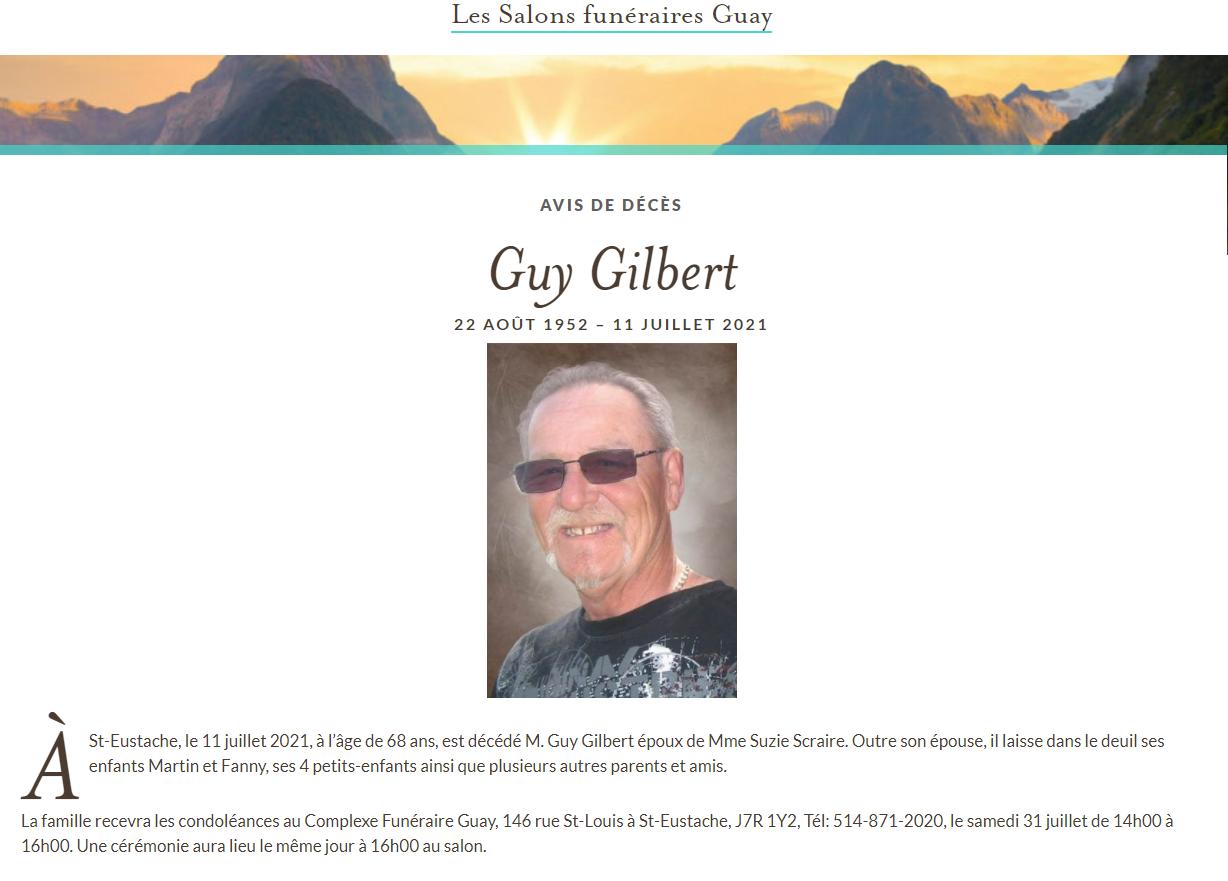 Les Salons funéraires Guay

AVIS DE DÉCÈS

Guy Gilbert

22 AOÛT 1952 – 11 JUILLET 2021

À St-Eustache, le 11 juillet 2021, à l'âge de 68 ans, est décédé M. Guy Gilbert époux de Mme Suzie Scraire. Outre son épouse, il laisse dans le deuil ses enfants Martin et Fanny, ses 4 petits-enfants ainsi que plusieurs autres parents et amis.

La famille recevra les condoléances au Complexe Funéraire Guay, 146 rue St-Louis à St-Eustache, J7R 1Y2, Tél: 514-871-2020, le samedi 31 juillet de 14h00 à 16h00. Une cérémonie aura lieu le même jour à 16h00 au salon.